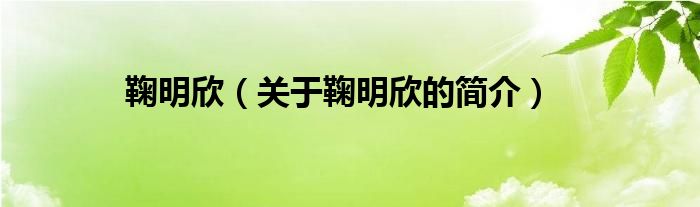 鞠明欣（关于鞠明欣的简介）